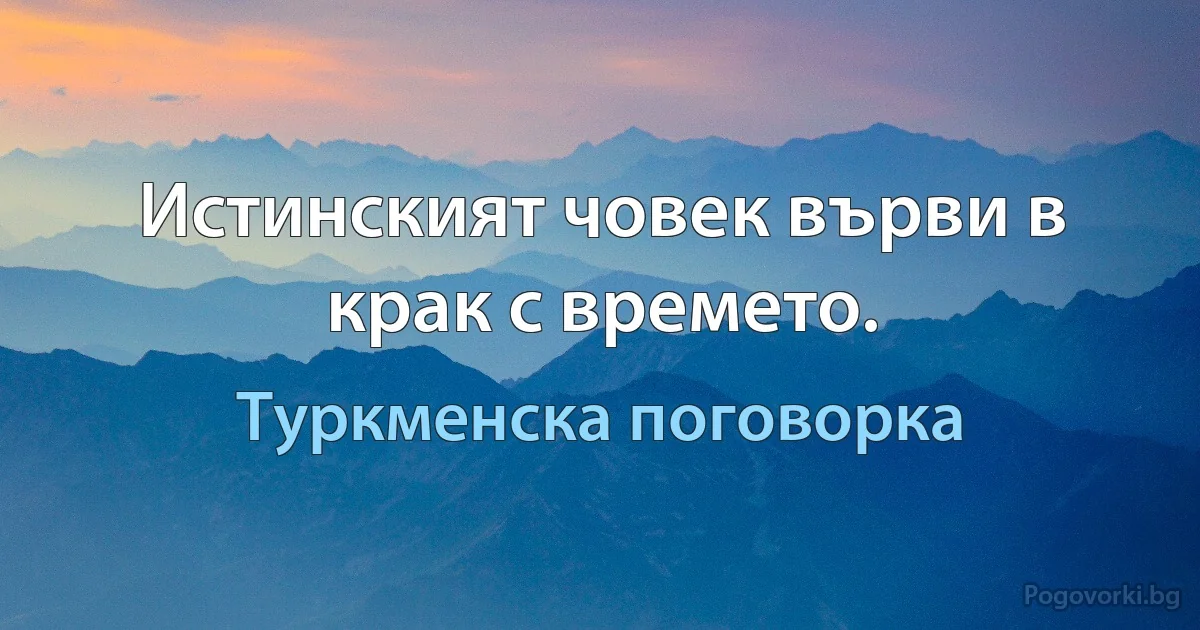 Истинският човек върви в крак с времето.

Туркменска поговорка

Pogovorki.bg